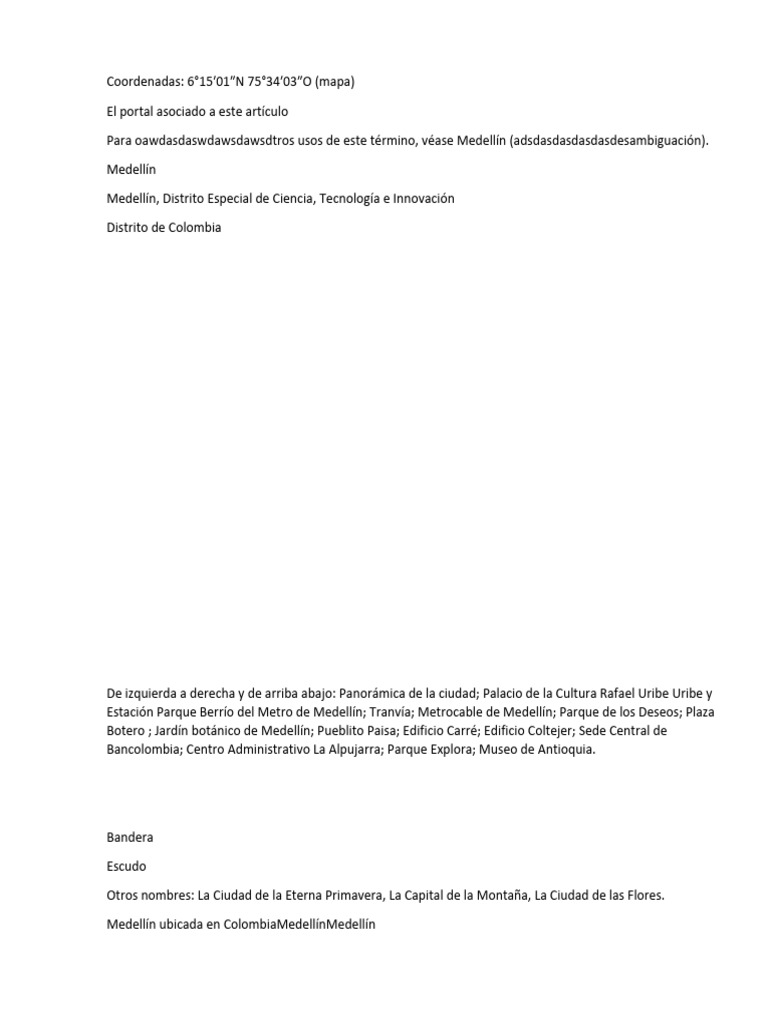 Coordenadas: 6°15′01″N 75°34′03″O (mapa)

El portal asociado a este artículo

Para oawdasdaswdawsdawsdtros usos de este término, véase Medellín (adsdasdasdasdasdesambiguación).

Medellín

Medellín, Distrito Especial de Ciencia, Tecnología e Innovación

Distrito de Colombia

De izquierda a derecha y de arriba abajo: Panorámica de la ciudad; Palacio de la Cultura Rafael Uribe Uribe y Estación Parque Berrío del Metro de Medellín; Tranvía; Metrocable de Medellín; Parque de los Deseos; Plaza Botero ; Jardín botánico de Medellín; Pueblito Paisa; Edificio Carré; Edificio Coltejer; Sede Central de Bancolombia; Centro Administrativo La Alpujarra; Parque Explora; Museo de Antioquia.

Bandera

Escudo

Otros nombres: La Ciudad de la Eterna Primavera, La Capital de la Montaña, La Ciudad de las Flores.

Medellín ubicada en ColombiaMedellínMedellín